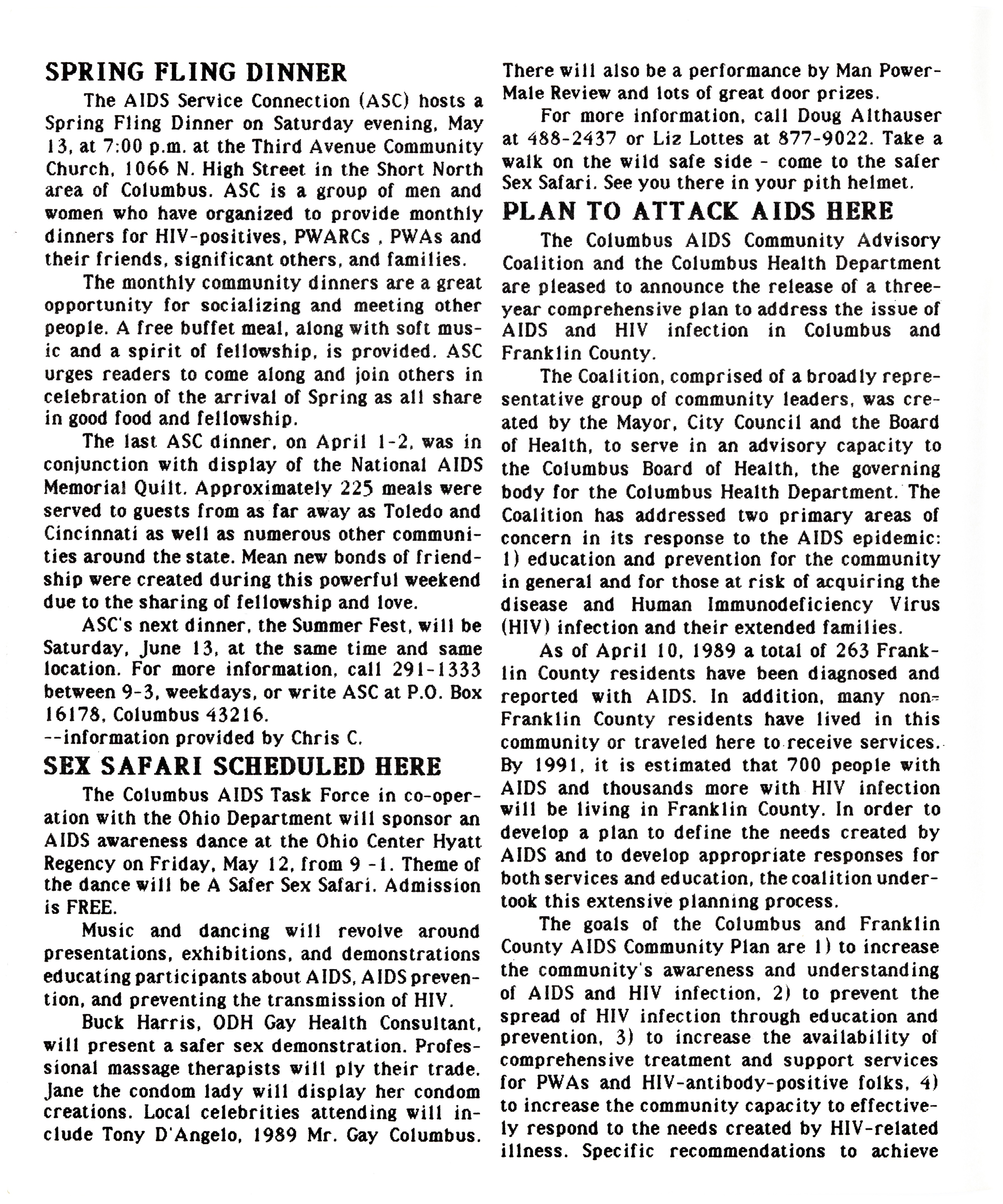 SPRING FLING DINNER

The AIDS Service Connection (ASC) hosts a Spring Fling Dinner on Saturday evening, May 13, at 7:00 p.m. at the Third Avenue Community Church, 1066 N. High Street in the Short North area of Columbus. ASC is a group of men and women who have organized to provide monthly dinners for HIV-positives, PWARCs , PWAs and their friends, significant others, and families.

The monthly community dinners are a great opportunity for socializing and meeting other people. A free buffet meal, along with soft music and a spirit of fellowship, is provided. ASC urges readers to come along and join others in celebration of the arrival of Spring as all share in good food and fellowship.

The last ASC dinner, on April 1-2, was in conjunction with display of the National AIDS Memorial Quilt. Approximately 225 meals were served to guests from as far away as Toledo and Cincinnati as well as numerous other communities around the state. Mean new bonds of friendship were created during this powerful weekend due to the sharing of fellowship and love.

ASC's next dinner, the Summer Fest, will be Saturday, June 13, at the same time and same location. For more information, call 291-1333 between 9-3, weekdays, or write ASC at P.O. Box 16178, Columbus 43216.
--information provided by Chris C.

SEX SAFARI SCHEDULED HERE

The Columbus AIDS Task Force in co-operation with the Ohio Department will sponsor an AIDS awareness dance at the Ohio Center Hyatt Regency on Friday, May 12, from 9 -1. Theme of the dance will be A Safer Sex Safari. Admission is FREE.

Music and dancing will revolve around presentations, exhibitions, and demonstrations educating participants about AIDS, AIDS prevention, and preventing the transmission of HIV.

Buck Harris, ODH Gay Health Consultant, will present a safer sex demonstration. Professional massage therapists will ply their trade. Jane the condom lady will display her condom creations. Local celebrities attending will include Tony D'Angelo, 1989 Mr. Gay Columbus. There will also be a performance by Man Power-Male Review and lots of great door prizes.

For more information, call Doug Althauser at 488-2437 or Liz Lottes at 877-9022. Take a walk on the wild safe side - come to the safer Sex Safari. See you there in your pith helmet.

PLAN TO ATTACK AIDS HERE

The Columbus AIDS Community Advisory Coalition and the Columbus Health Department are pleased to announce the release of a three-year comprehensive plan to address the issue of AIDS and HIV infection in Columbus and Franklin County.

The Coalition, comprised of a broadly representative group of community leaders, was created by the Mayor, City Council and the Board of Health, to serve in an advisory capacity to the Columbus Board of Health, the governing body for the Columbus Health Department. The Coalition has addressed two primary areas of concern in its response to the AIDS epidemic: 1) education and prevention for the community in general and for those at risk of acquiring the disease and Human Immunodeficiency Virus (HIV) infection and their extended families.

As of April 10, 1989 a total of 263 Franklin County residents have been diagnosed and reported with AIDS. In addition, many non-Franklin County residents have lived in this community or traveled here to receive services. By 1991, it is estimated that 700 people with AIDS and thousands more with HIV infection will be living in Franklin County. In order to develop a plan to define the needs created by AIDS and to develop appropriate responses for both services and education, the coalition undertook this extensive planning process.

The goals of the Columbus and Franklin County AIDS Community Plan are 1) to increase the community's awareness and understanding of AIDS and HIV infection, 2) to prevent the spread of HIV infection through education and prevention, 3) to increase the availability of comprehensive treatment and support services for PWAs and HIV-antibody-positive folks, 4) to increase the community capacity to effectively respond to the needs created by HIV-related illness. Specific recommendations to achieve